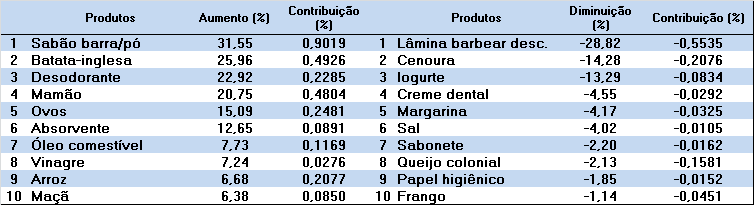 | | Produtos | Aumento (%) | Contribuição (%) | | Produtos | Diminuição (%) | Contribuição (%) |
|---|---|---|---|---|---|---|---|
| 1 | Sabão barra/pó | 31,55 | 0,9019 | 1 | Lâmina barbear desc. | -28,82 | -0,5535 |
| 2 | Batata-inglesa | 25,96 | 0,4926 | 2 | Cenoura | -14,28 | -0,2076 |
| 3 | Desodorante | 22,92 | 0,2285 | 3 | Iogurte | -13,29 | -0,0834 |
| 4 | Mamão | 20,75 | 0,4804 | 4 | Creme dental | -4,55 | -0,0292 |
| 5 | Ovos | 15,09 | 0,2481 | 5 | Margarina | -4,17 | -0,0325 |
| 6 | Absorvente | 12,65 | 0,0891 | 6 | Sal | -4,02 | -0,0105 |
| 7 | Óleo comestível | 7,73 | 0,1169 | 7 | Sabonete | -2,20 | -0,0162 |
| 8 | Vinagre | 7,24 | 0,0276 | 8 | Queijo colonial | -2,13 | -0,1581 |
| 9 | Arroz | 6,68 | 0,2077 | 9 | Papel higiênico | -1,85 | -0,0152 |
| 10 | Maçã | 6,38 | 0,0850 | 10 | Frango | -1,14 | -0,0451 |